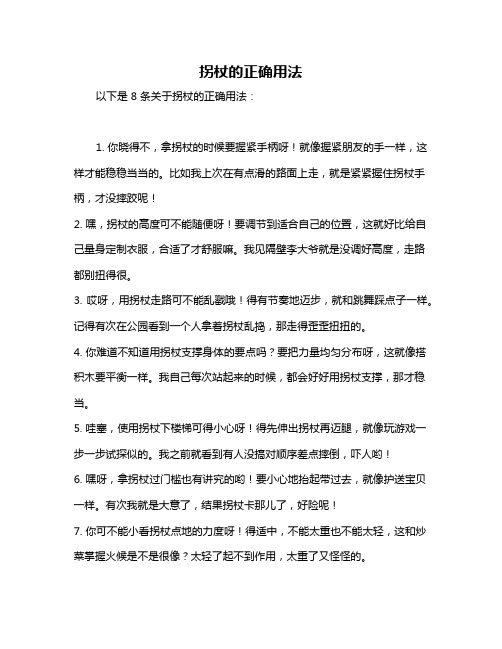 拐杖的正确用法

以下是 8 条关于拐杖的正确用法：

1. 你晓得不，拿拐杖的时候要握紧手柄呀！就像握紧朋友的手一样，这样才能稳稳当当的。比如我上次在有点滑的路面上走，就是紧紧握住拐杖手柄，才没摔跤呢！

2. 嘿，拐杖的高度可不能随便呀！要调节到适合自己的位置，这就好比给自己量身定制衣服，合适了才舒服嘛。我见隔壁李大爷就是没调好高度，走路都别扭得很。

3. 哎呀，用拐杖走路可不能乱戳哦！得有节奏地迈步，就和跳舞踩点子一样。记得有次在公园看到一个人拿着拐杖乱捣，那走得歪歪扭扭的。

4. 你难道不知道用拐杖支撑身体的要点吗？要把力量均匀分布呀，这就像搭积木要平衡一样。我自己每次站起来的时候，都会好好用拐杖支撑，那才稳当。

5. 哇塞，使用拐杖下楼梯可得小心呀！得先伸出拐杖再迈腿，就像玩游戏一步一步试探似的。我之前就看到有人没搞对顺序差点摔倒，吓人哟！

6. 嘿呀，拿拐杖过门槛也有讲究的哟！要小心地抬起带过去，就像护送宝贝一样。有次我就是大意了，结果拐杖卡那儿了，好险呢！

7. 你可不能小看拐杖点地的力度呀！得适中，不能太重也不能太轻，这和炒菜掌握火候是不是很像？太轻了起不到作用，太重了又怪怪的。